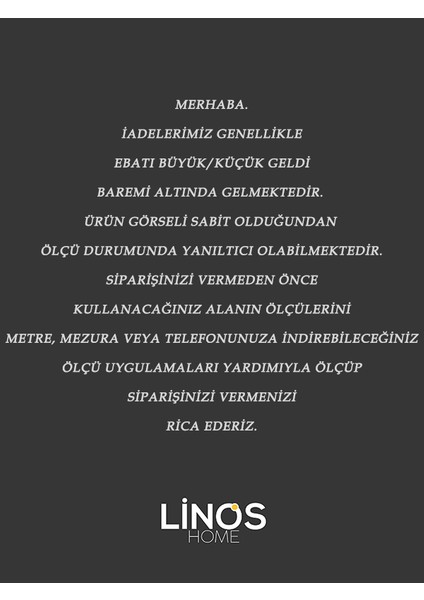 MERHABA.

İADELERİMİZ GENELLİKLE

EBATI BÜYÜK/KÜÇÜK GELDİ

BAREMİ ALTINDA GELMEKTEDİR.

ÜRÜN GÖRSELİ SABİT OLDUĞUNDAN

ÖLÇÜ DURUMUNDA YANILTICI OLABİLMEKTEDİR.

SİPARİŞİNİZİ VERMEDEN ÖNCE

KULLANACAĞINIZ ALANIN ÖLÇÜLERİNİ

METRE, MEZURA VEYA TELEFONUNUZA İNDİREBİLECEĞİNİZ

ÖLÇÜ UYGULAMALARI YARDIMIYLA ÖLÇÜP

SİPARİŞİNİZİ VERMENİZİ

RİCA EDERİZ.

LİNOS
HOME